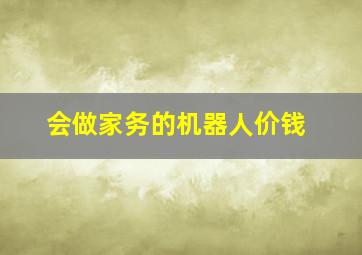 会做家务的机器人价钱